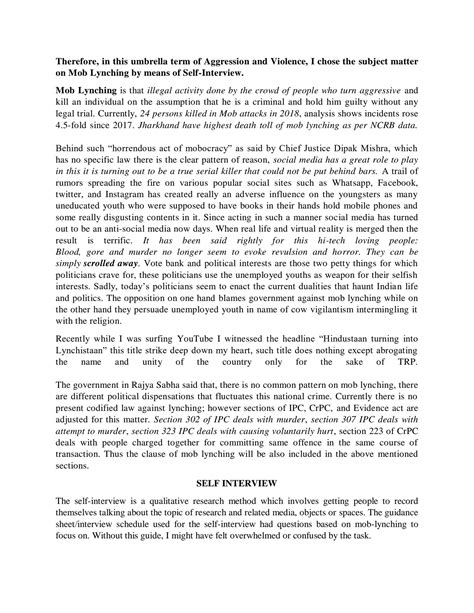 Therefore, in this umbrella term of Aggression and Violence, I chose the subject matter on Mob Lynching by means of Self-Interview.

Mob Lynching is that illegal activity done by the crowd of people who turn aggressive and kill an individual on the assumption that he is a criminal and hold him guilty without any legal trial. Currently, 24 persons killed in Mob attacks in 2018, analysis shows incidents rose 4.5-fold since 2017. Jharkhand have highest death toll of mob lynching as per NCRB data.

Behind such "horrendous act of mobocracy" as said by Chief Justice Dipak Mishra, which has no specific law there is the clear pattern of reason, social media has a great role to play in this it is turning out to be a true serial killer that could not be put behind bars. A trail of rumors spreading the fire on various popular social sites such as Whatsapp, Facebook, twitter, and Instagram has created really an adverse influence on the youngsters as many uneducated youth who were supposed to have books in their hands hold mobile phones and some really disgusting contents in it. Since acting in such a manner social media has turned out to be an anti-social media now days. When real life and virtual reality is merged then the result is terrific. It has been said rightly for this hi-tech loving people: Blood, gore and murder no longer seem to evoke revulsion and horror. They can be simply scrolled away. Vote bank and political interests are those two petty things for which politicians crave for, these politicians use the unemployed youths as weapon for their selfish interests. Sadly, today's politicians seem to enact the current dualities that haunt Indian life and politics. The opposition on one hand blames government against mob lynching while on the other hand they persuade unemployed youth in name of cow vigilantism intermingling it with the religion.

Recently while I was surfing YouTube I witnessed the headline "Hindustaan turning into Lynchistaan" this title strike deep down my heart, such title does nothing except abrogating the name and unity of the country only for the sake of TRP.

The government in Rajya Sabha said that, there is no common pattern on mob lynching, there are different political dispensations that fluctuates this national crime. Currently there is no present codified law against lynching; however sections of IPC, CrPC, and Evidence act are adjusted for this matter. Section 302 of IPC deals with murder, section 307 IPC deals with attempt to murder, section 323 IPC deals with causing voluntarily hurt, section 223 of CrPC deals with people charged together for committing same offence in the same course of transaction. Thus the clause of mob lynching will be also included in the above mentioned sections.

SELF INTERVIEW

The self-interview is a qualitative research method which involves getting people to record themselves talking about the topic of research and related media, objects or spaces. The guidance sheet/interview schedule used for the self-interview had questions based on mob-lynching to focus on. Without this guide, I might have felt overwhelmed or confused by the task.